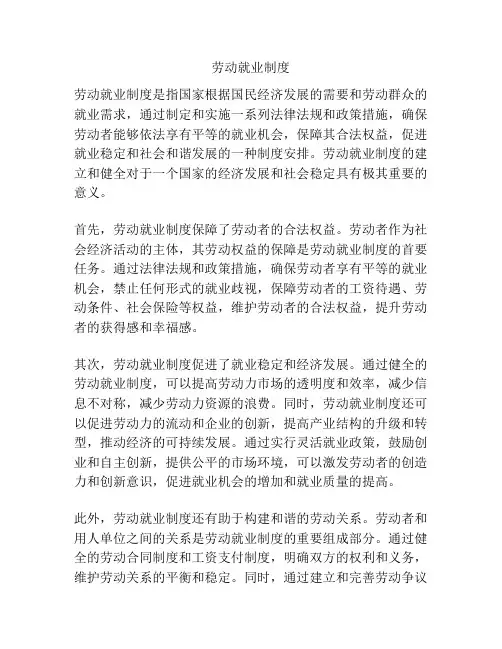 劳动就业制度

劳动就业制度是指国家根据国民经济发展的需要和劳动群众的就业需求，通过制定和实施一系列法律法规和政策措施，确保劳动者能够依法享有平等的就业机会，保障其合法权益，促进就业稳定和社会和谐发展的一种制度安排。劳动就业制度的建立和健全对于一个国家的经济发展和社会稳定具有极其重要的意义。

首先，劳动就业制度保障了劳动者的合法权益。劳动者作为社会经济活动的主体，其劳动权益的保障是劳动就业制度的首要任务。通过法律法规和政策措施，确保劳动者享有平等的就业机会，禁止任何形式的就业歧视，保障劳动者的工资待遇、劳动条件、社会保险等权益，维护劳动者的合法权益，提升劳动者的获得感和幸福感。

其次，劳动就业制度促进了就业稳定和经济发展。通过健全的劳动就业制度，可以提高劳动力市场的透明度和效率，减少信息不对称，减少劳动力资源的浪费。同时，劳动就业制度还可以促进劳动力的流动和企业的创新，提高产业结构的升级和转型，推动经济的可持续发展。通过实行灵活就业政策，鼓励创业和自主创新，提供公平的市场环境，可以激发劳动者的创造力和创新意识，促进就业机会的增加和就业质量的提高。

此外，劳动就业制度还有助于构建和谐的劳动关系。劳动者和用人单位之间的关系是劳动就业制度的重要组成部分。通过健全的劳动合同制度和工资支付制度，明确双方的权利和义务，维护劳动关系的平衡和稳定。同时，通过建立和完善劳动争议